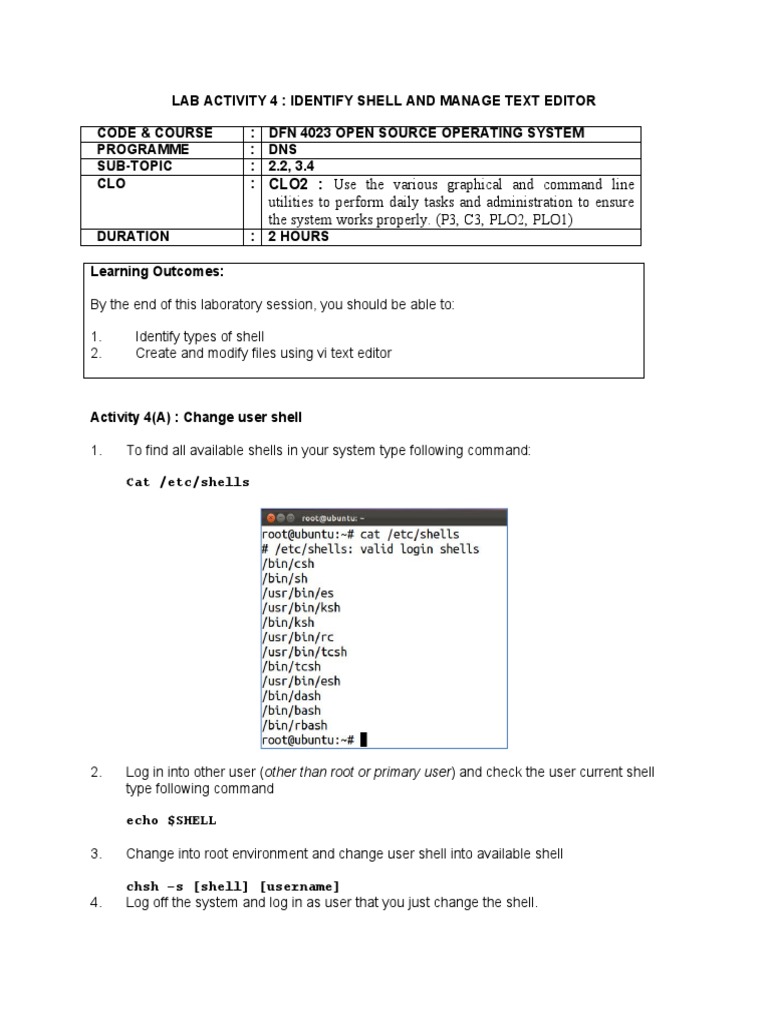 LAB ACTIVITY 4 : IDENTIFY SHELL AND MANAGE TEXT EDITOR

| CODE & COURSE | : | DFN 4023 OPEN SOURCE OPERATING SYSTEM |
|---|---|---|
| PROGRAMME | : | DNS |
| SUB-TOPIC | : | 2.2, 3.4 |
| CLO | : | CLO2 : Use the various graphical and command line utilities to perform daily tasks and administration to ensure the system works properly. (P3, C3, PLO2, PLO1) |
| DURATION | : | 2 HOURS |

Learning Outcomes:

By the end of this laboratory session, you should be able to:

1. Identify types of shell
2. Create and modify files using vi text editor

Activity 4(A) : Change user shell

1. To find all available shells in your system type following command:

Cat /etc/shells

root@ubuntu: ~
root@ubuntu:~# cat /etc/shells
# /etc/shells: valid login shells
/bin/csh
/bin/sh
/usr/bin/es
/usr/bin/ksh
/bin/ksh
/usr/bin/rc
/usr/bin/tcsh
/bin/tcsh
/usr/bin/esh
/bin/dash
/bin/bash
/bin/rbash
root@ubuntu:~#

2. Log in into other user (other than root or primary user) and check the user current shell type following command

echo $SHELL

3. Change into root environment and change user shell into available shell

chsh –s [shell] [username]

4. Log off the system and log in as user that you just change the shell.